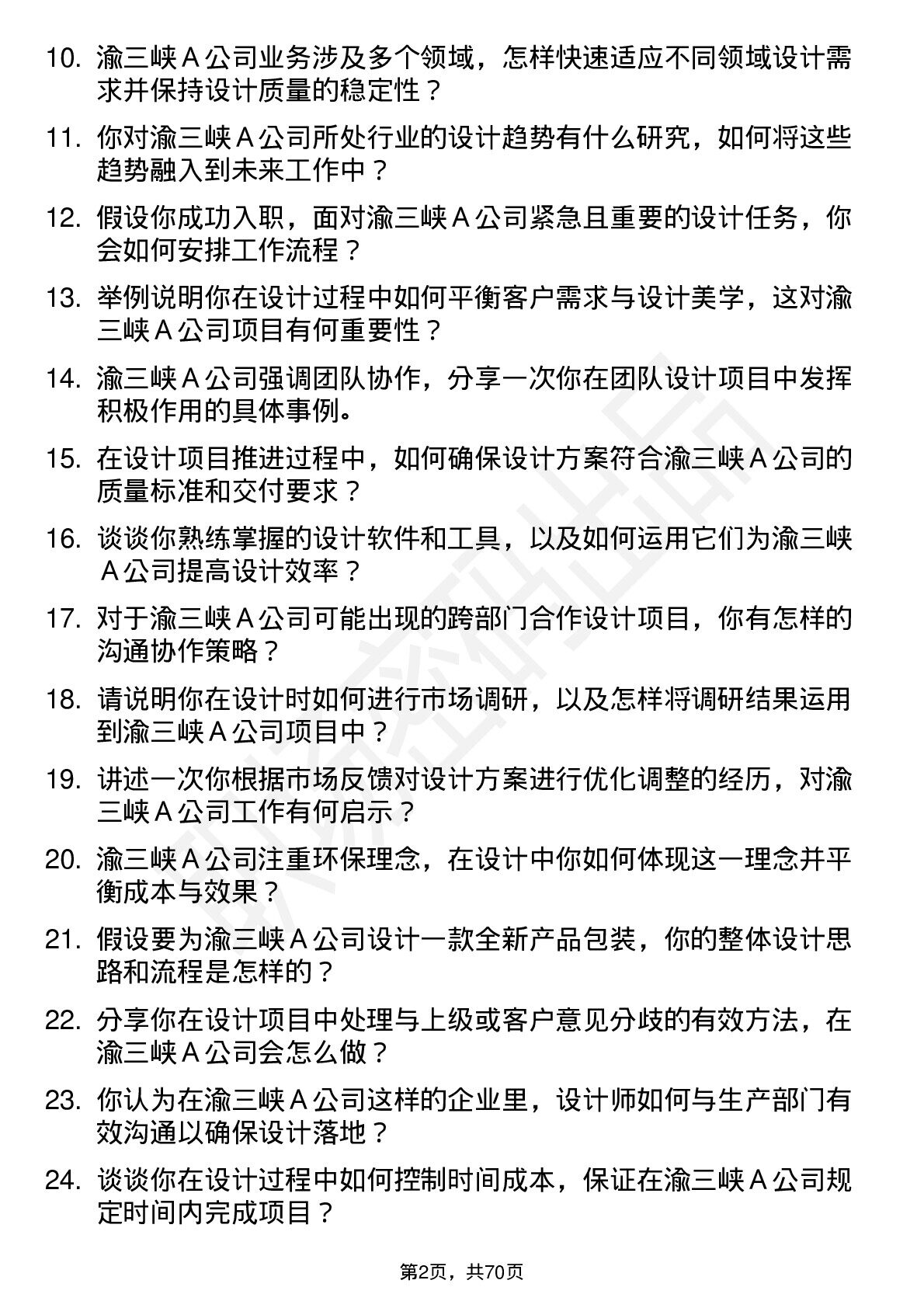 10. 渝三峡 A 公司业务涉及多个领域，怎样快速适应不同领域设计需求并保持设计质量的稳定性？

11. 你对渝三峡 A 公司所处行业的设计趋势有什么研究，如何将这些趋势融入到未来工作中？

12. 假设你成功入职，面对渝三峡 A 公司紧急且重要的设计任务，你会如何安排工作流程？

13. 举例说明你在设计过程中如何平衡客户需求与设计美学，这对渝三峡 A 公司项目有何重要性？

14. 渝三峡 A 公司强调团队协作，分享一次你在团队设计项目中发挥积极作用的具体事例。

15. 在设计项目推进过程中，如何确保设计方案符合渝三峡 A 公司的质量标准和交付要求？

16. 谈谈你熟练掌握的设计软件和工具，以及如何运用它们为渝三峡 A 公司提高设计效率？

17. 对于渝三峡 A 公司可能出现的跨部门合作设计项目，你有怎样的沟通协作策略？

18. 请说明你在设计时如何进行市场调研，以及怎样将调研结果运用到渝三峡 A 公司项目中？

19. 讲述一次你根据市场反馈对设计方案进行优化调整的经历，对渝三峡 A 公司工作有何启示？

20. 渝三峡 A 公司注重环保理念，在设计中你如何体现这一理念并平衡成本与效果？

21. 假设要为渝三峡 A 公司设计一款全新产品包装，你的整体设计思路和流程是怎样的？

22. 分享你在设计项目中处理与上级或客户意见分歧的有效方法，在渝三峡 A 公司会怎么做？

23. 你认为在渝三峡 A 公司这样的企业里，设计师如何与生产部门有效沟通以确保设计落地？

24. 谈谈你在设计过程中如何控制时间成本，保证在渝三峡 A 公司规定时间内完成项目？

第2页，共70页